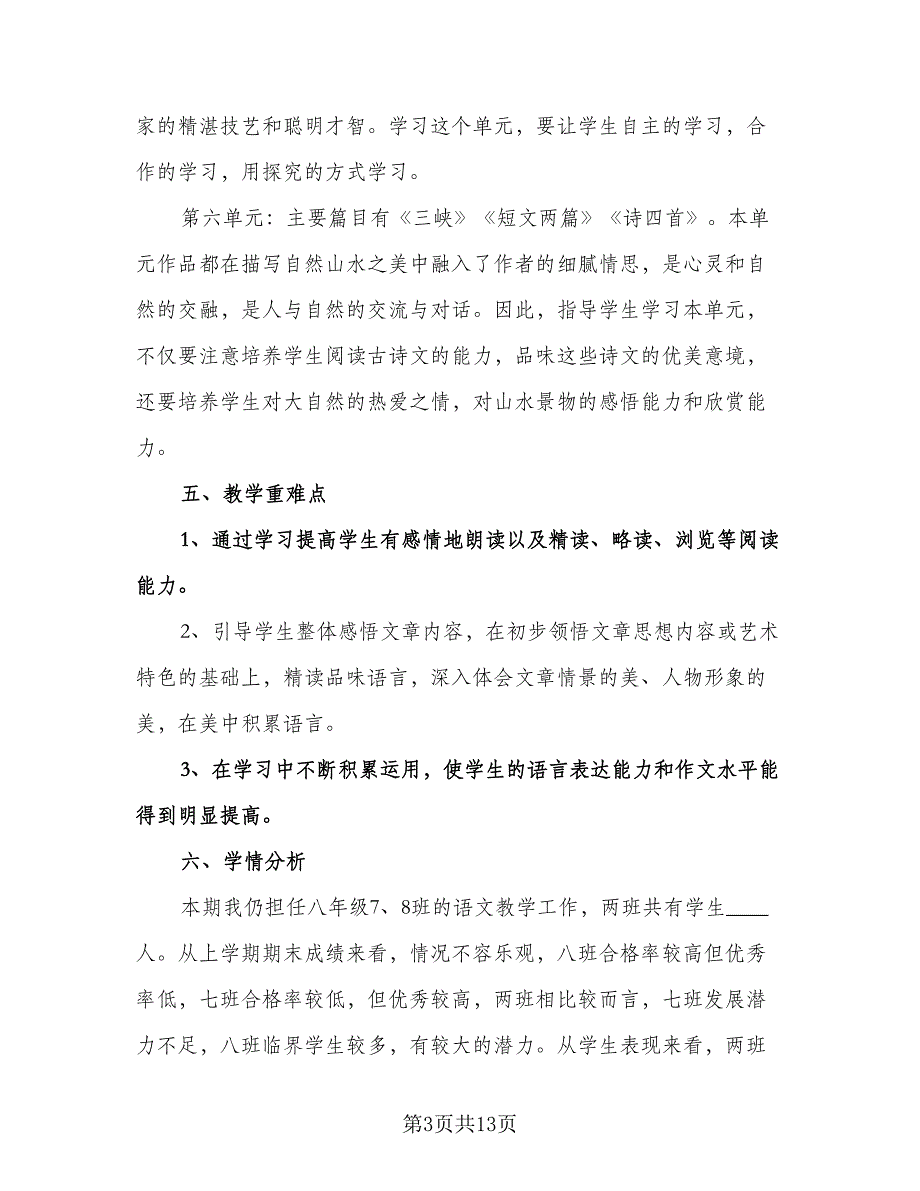 家的精湛技艺和聪明才智。学习这个单元，要让学生自主的学习，合作的学习，用探究的方式学习。

第六单元：主要篇目有《三峡》《短文两篇》《诗四首》。本单元作品都在描写自然山水之美中融入了作者的细腻情思，是心灵和自然的交融，是人与自然的交流与对话。因此，指导学生学习本单元，不仅要注意培养学生阅读古诗文的能力，品味这些诗文的优美意境，还要培养学生对大自然的热爱之情，对山水景物的感悟能力和欣赏能力。

五、教学重难点

1、通过学习提高学生有感情地朗读以及精读、略读、浏览等阅读能力。

2、引导学生整体感悟文章内容，在初步领悟文章思想内容或艺术特色的基础上，精读品味语言，深入体会文章情景的美、人物形象的美，在美中积累语言。

3、在学习中不断积累运用，使学生的语言表达能力和作文水平能得到明显提高。

六、学情分析

本期我仍担任八年级7、8班的语文教学工作，两班共有学生____人。从上学期期末成绩来看，情况不容乐观，八班合格率较高但优秀率低，七班合格率较低，但优秀较高，两班相比较而言，七班发展潜力不足，八班临界学生较多，有较大的潜力。从学生表现来看，两班

第3页共13页